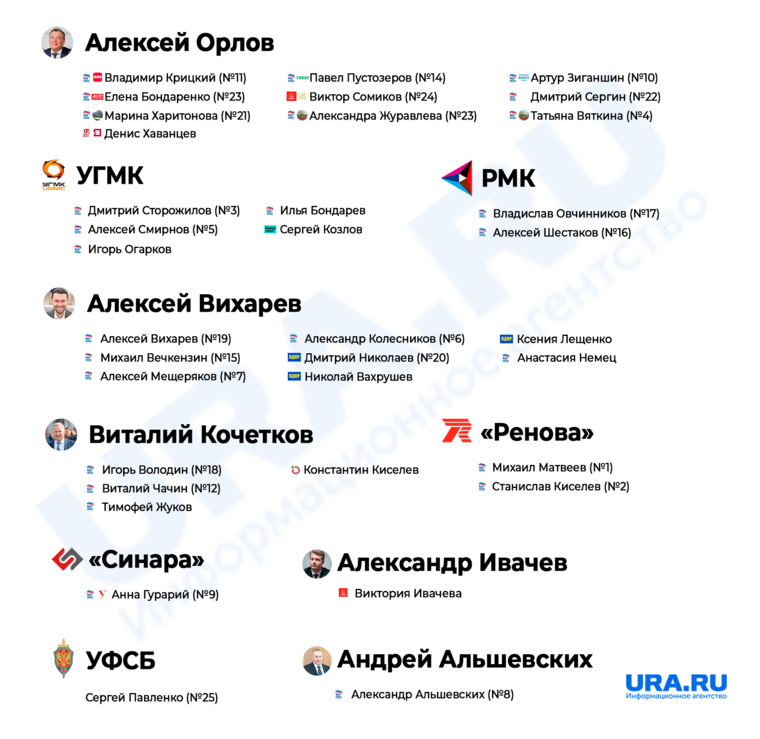 Алексей Орлов

Владимир Крицкий (№11)
Елена Бондаренко (№23)
Марина Харитонова (№21)
Денис Хаванцев

Павел Пустозеров (№14)
Виктор Сомиков (№24)
Александра Журавлева (№23)

Артур Зиганшин (№10)
Дмитрий Сергин (№22)
Татьяна Вяткина (№4)

УГМК

Дмитрий Сторожилов (№3)
Алексей Смирнов (№5)
Игорь Огарков

Илья Бондарев
Сергей Козлов

РМК

Владислав Овчинников (№17)
Алексей Шестаков (№16)

Алексей Вихарев

Алексей Вихарев (№19)
Михаил Вечкензин (№15)
Алексей Мещеряков (№7)

Александр Колесников (№6)
Дмитрий Николаев (№20)
Николай Вахрушев

Ксения Лещенко
Анастасия Немец

Виталий Кочетков

Игорь Володин (№18)
Виталий Чачин (№12)
Тимофей Жуков

Константин Киселев

«Ренова»

Михаил Матвеев (№1)
Станислав Киселев (№2)

«Синара»

Анна Гурарий (№9)

Александр Ивачев

Виктория Ивачева

УФСБ

Сергей Павленко (№25)

Андрей Альшевских

Александр Альшевских (№8)

URA.RU
Информационное агентство